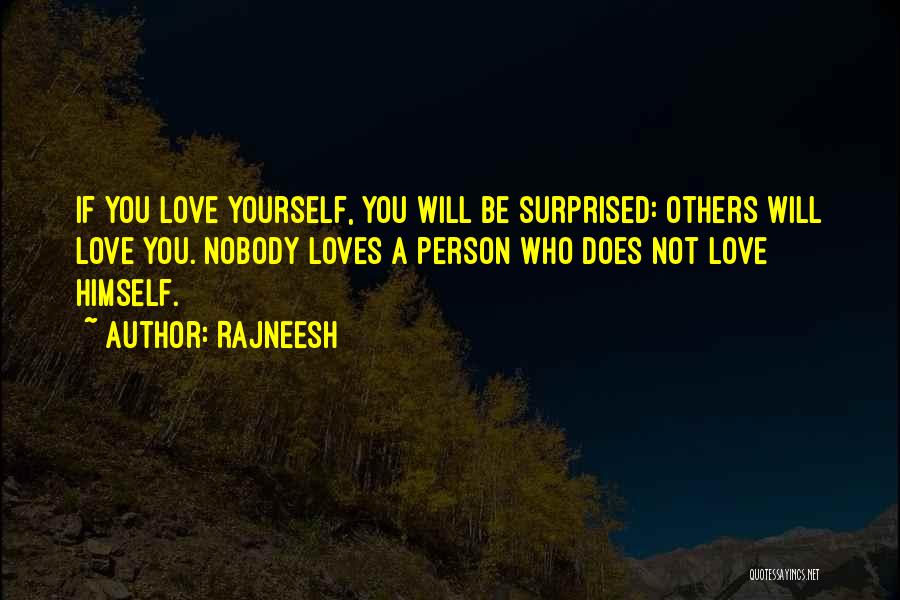 IF YOU LOVE YOURSELF, YOU WILL BE SURPRISED: OTHERS WILL LOVE YOU. NOBODY LOVES A PERSON WHO DOES NOT LOVE HIMSELF.

~ AUTHOR: RAJNEESH

QUOTESSAYINGS.NET